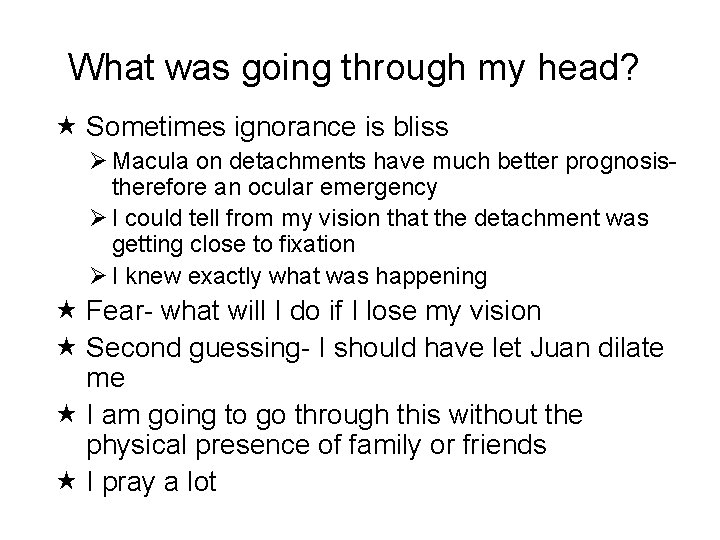 What was going through my head?

★ Sometimes ignorance is bliss

➢ Macula on detachments have much better prognosis- therefore an ocular emergency

➢ I could tell from my vision that the detachment was getting close to fixation

➢ I knew exactly what was happening

★ Fear- what will I do if I lose my vision

★ Second guessing- I should have let Juan dilate me

★ I am going to go through this without the physical presence of family or friends

★ I pray a lot